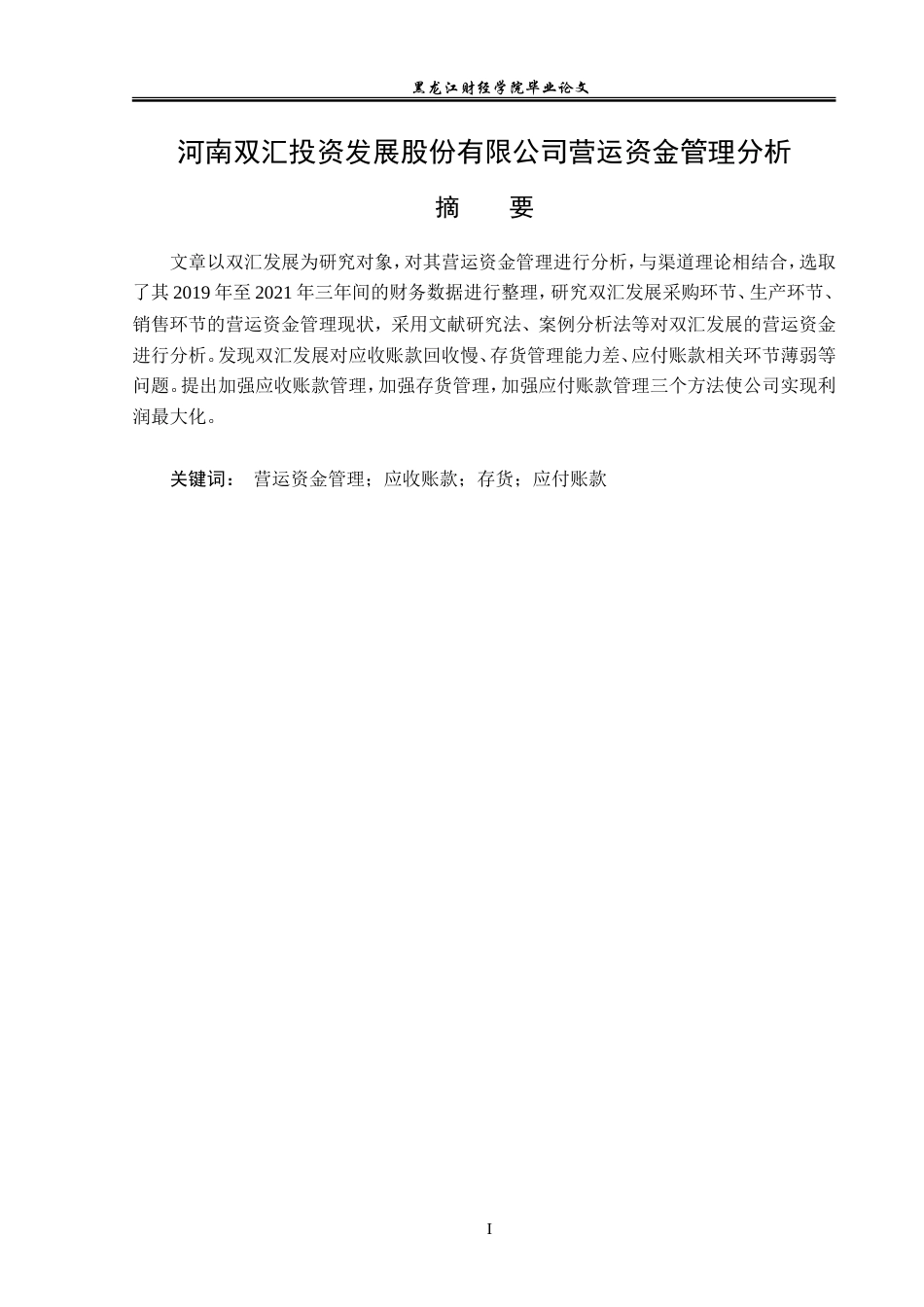 黑龙江财经学院毕业论文

河南双汇投资发展股份有限公司营运资金管理分析

摘 要

文章以双汇发展为研究对象，对其营运资金管理进行分析，与渠道理论相结合，选取了其2019年至2021年三年间的财务数据进行整理，研究双汇发展采购环节、生产环节、销售环节的营运资金管理现状，采用文献研究法、案例分析法等对双汇发展的营运资金进行分析。发现双汇发展对应收账款回收慢、存货管理能力差、应付账款相关环节薄弱等问题。提出加强应收账款管理，加强存货管理，加强应付账款管理三个方法使公司实现利润最大化。

关键词： 营运资金管理；应收账款；存货；应付账款

I